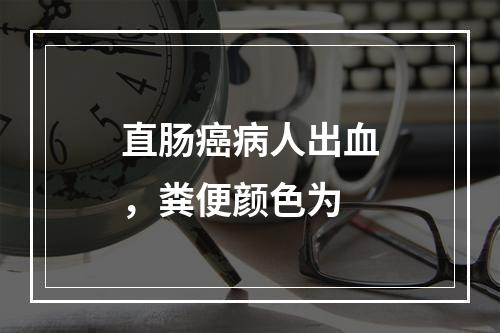 直肠癌病人出血，粪便颜色为